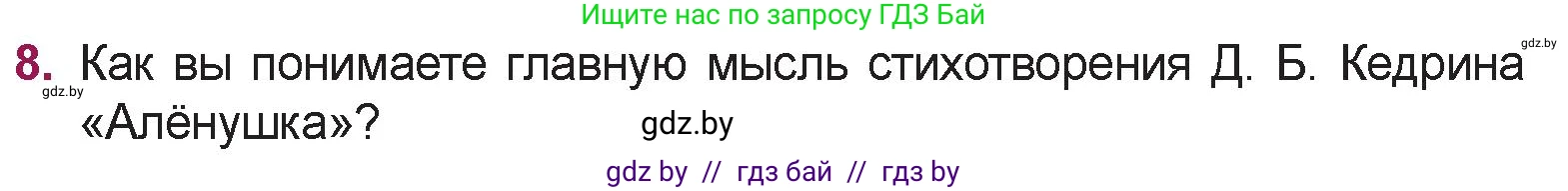 Ищите нас по запросу ГДЗ Бай

gdz.by

8. Как вы понимаете главную мысль стихотворения Д. Б. Кедрина «Алёнушка»?

gdz.by

gdz.by

gdz by // гдз бай // гдз by